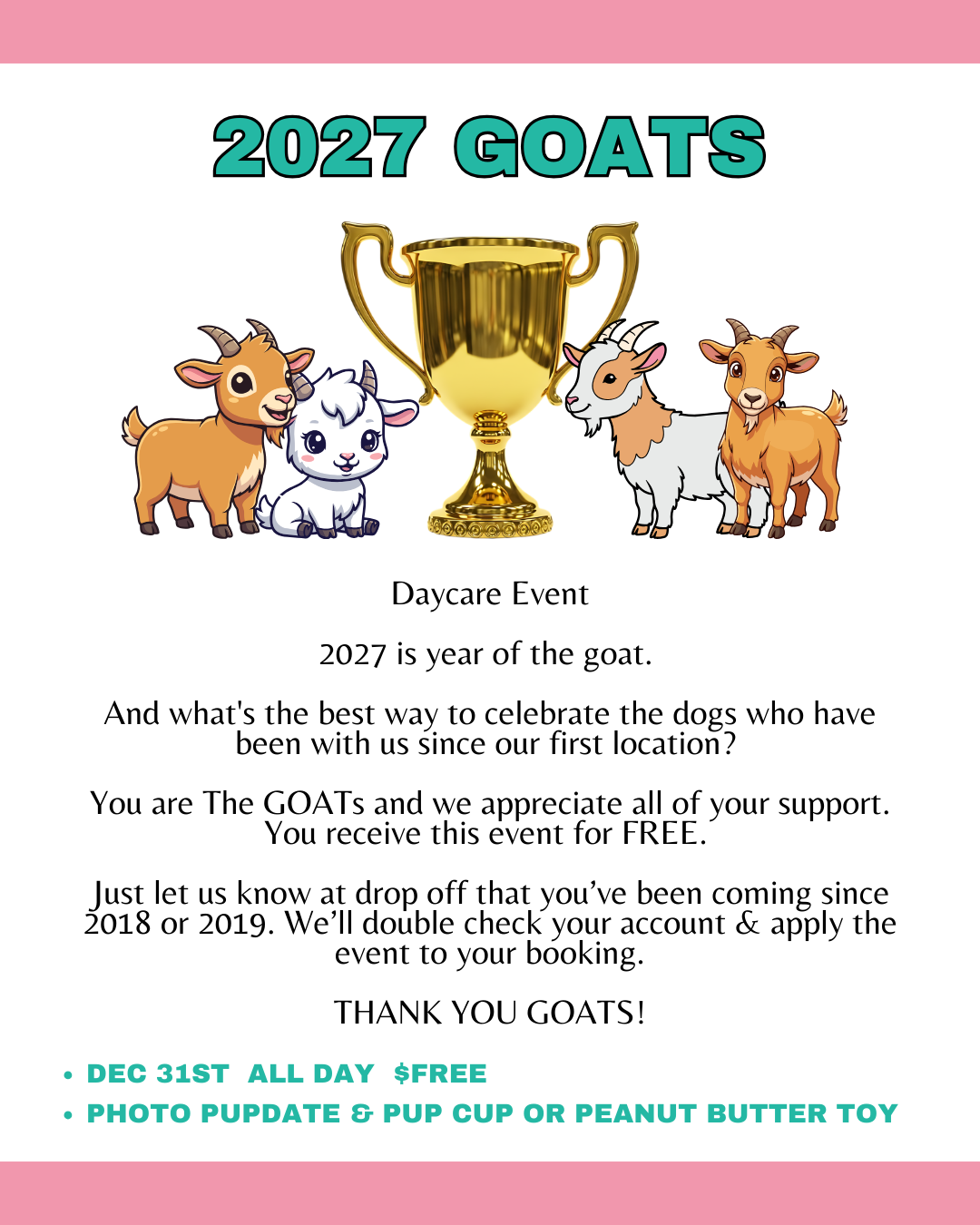 2027 GOATS

Daycare Event

2027 is year of the goat.

And what's the best way to celebrate the dogs who have been with us since our first location?

You are The GOATs and we appreciate all of your support. You receive this event for FREE.

Just let us know at drop off that you've been coming since 2018 or 2019. We'll double check your account & apply the event to your booking.

THANK YOU GOATS!

• DEC 31ST  ALL DAY  $FREE
• PHOTO PUPDATE & PUP CUP OR PEANUT BUTTER TOY